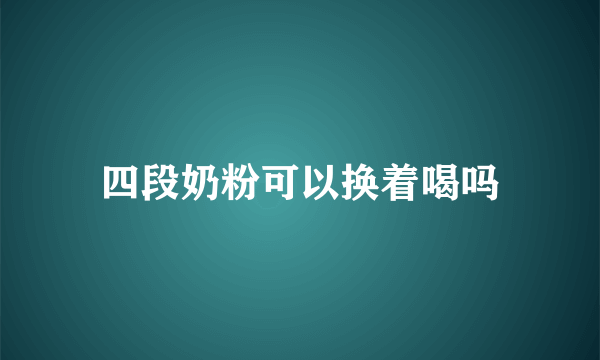 四段奶粉可以换着喝吗